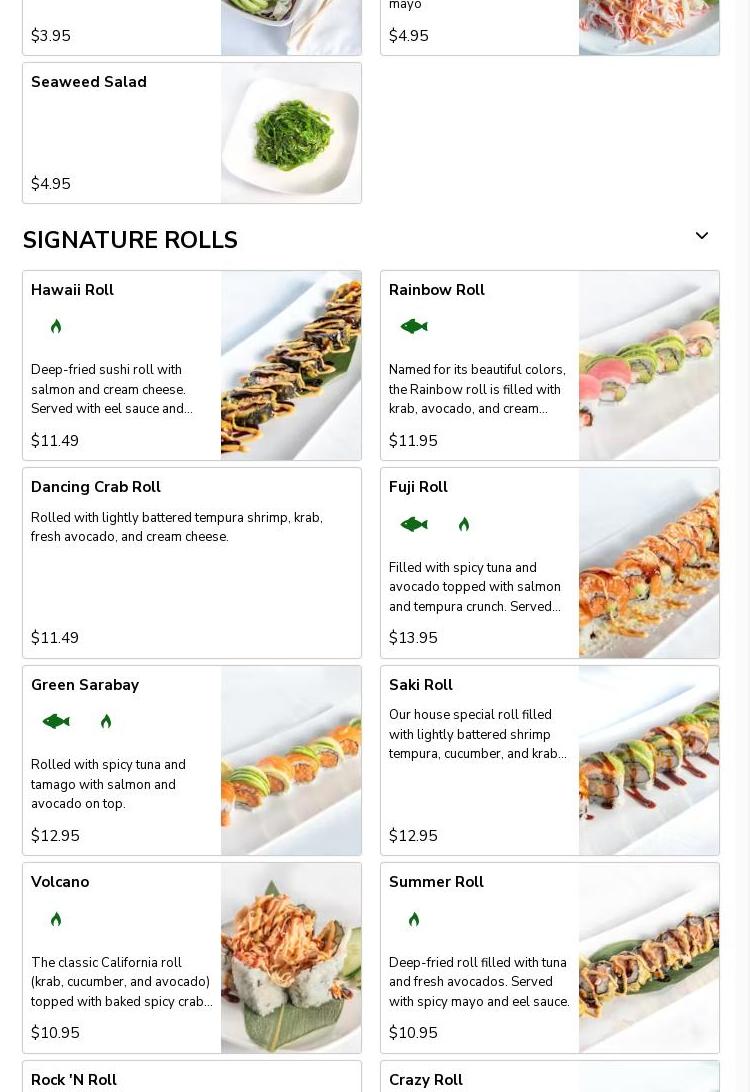 $3.95

mayo

$4.95

Seaweed Salad

$4.95

SIGNATURE ROLLS

Hawaii Roll

Deep-fried sushi roll with salmon and cream cheese. Served with eel sauce and...

$11.49

Rainbow Roll

Named for its beautiful colors, the Rainbow roll is filled with krab, avocado, and cream...

$11.95

Dancing Crab Roll

Rolled with lightly battered tempura shrimp, krab, fresh avocado, and cream cheese.

$11.49

Fuji Roll

Filled with spicy tuna and avocado topped with salmon and tempura crunch. Served...

$13.95

Green Sarabay

Rolled with spicy tuna and tamago with salmon and avocado on top.

$12.95

Saki Roll

Our house special roll filled with lightly battered shrimp tempura, cucumber, and krab...

$12.95

Volcano

The classic California roll (krab, cucumber, and avocado) topped with baked spicy crab...

$10.95

Summer Roll

Deep-fried roll filled with tuna and fresh avocados. Served with spicy mayo and eel sauce.

$10.95

Rock 'N Roll

Crazy Roll